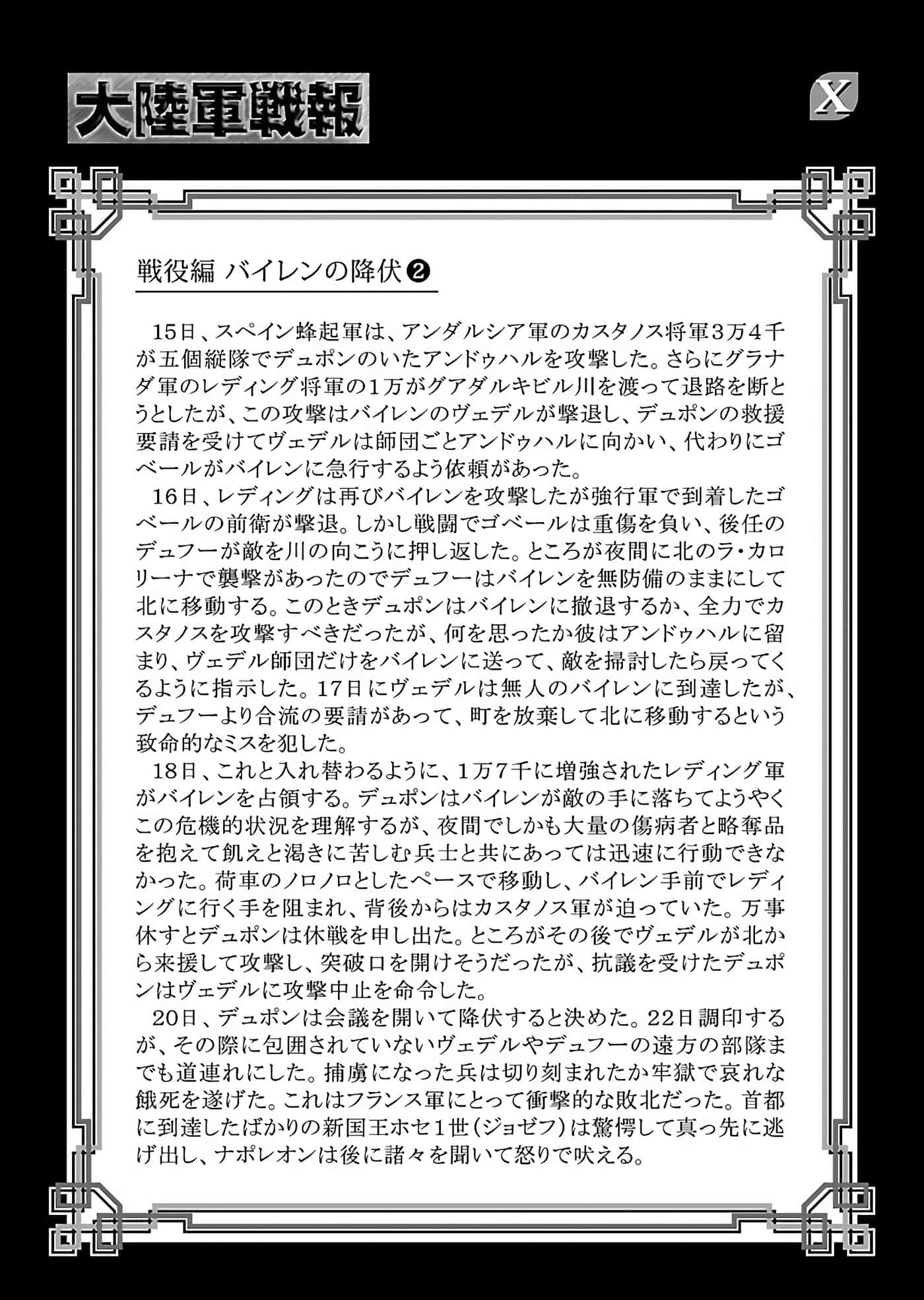 大陸軍戦報

X

戦役編 バイレンの降伏❷

15日、スペイン蜂起軍は、アンダルシア軍のカスタノス将軍3万4千が五個縦隊でデュポンのいたアンドゥハルを攻撃した。さらにグラナダ軍のレディング将軍の1万がグアダルキビル川を渡って退路を断とうとしたが、この攻撃はバイレンのヴェデルが撃退し、デュポンの救援要請を受けてヴェデルは師団ごとアンドゥハルに向かい、代わりにゴベールがバイレンに急行するよう依頼があった。

16日、レディングは再びバイレンを攻撃したが強行軍で到着したゴベールの前衛が撃退。しかし戦闘でゴベールは重傷を負い、後任のデュフーが敵を川の向こうに押し返した。ところが夜間に北のラ・カロリーナで襲撃があったのでデュフーはバイレンを無防備のままにして北に移動する。このときデュポンはバイレンに撤退するか、全力でカスタノスを攻撃すべきだったが、何を思ったか彼はアンドゥハルに留まり、ヴェデル師団だけをバイレンに送って、敵を掃討したら戻ってくるように指示した。17日にヴェデルは無人のバイレンに到達したが、デュフーより合流の要請があって、町を放棄して北に移動するという致命的なミスを犯した。

18日、これと入れ替わるように、1万7千に増強されたレディング軍がバイレンを占領する。デュポンはバイレンが敵の手に落ちてようやくこの危機的状況を理解するが、夜間でしかも大量の傷病者と略奪品を抱えて飢えと渇きに苦しむ兵士と共にあっては迅速に行動できなかった。荷車のノロノロとしたペースで移動し、バイレン手前でレディングに行く手を阻まれ、背後からはカスタノス軍が迫っていた。万事休すとデュポンは休戦を申し出た。ところがその後でヴェデルが北から来援して攻撃し、突破口を開けそうだったが、抗議を受けたデュポンはヴェデルに攻撃中止を命令した。

20日、デュポンは会議を開いて降伏すると決めた。22日調印するが、その際に包囲されていないヴェデルやデュフーの遠方の部隊までも道連れにした。捕虜になった兵は切り刻まれたか牢獄で哀れな餓死を遂げた。これはフランス軍にとって衝撃的な敗北だった。首都に到達したばかりの新国王ホセ1世(ジョゼフ)は驚愕して真っ先に逃げ出し、ナポレオンは後に諸々を聞いて怒りで吠える。